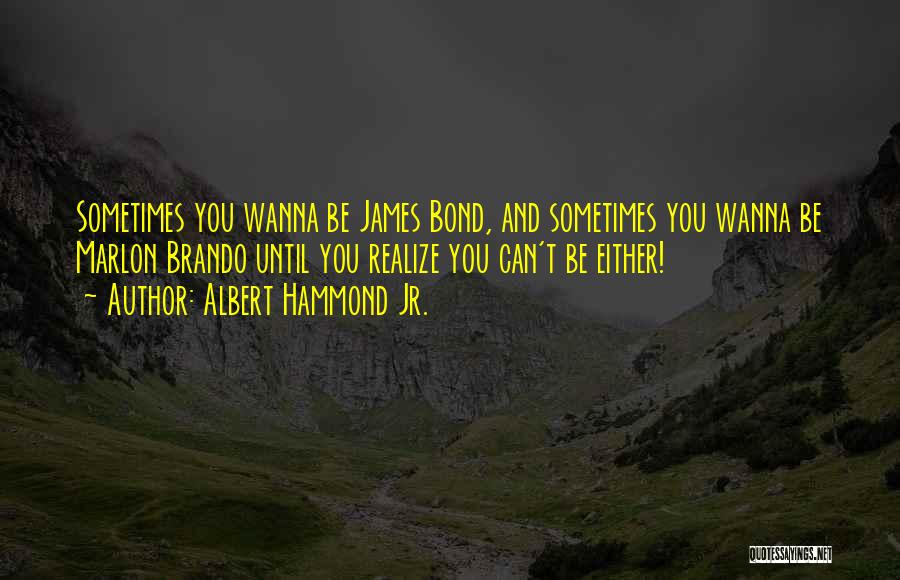 Sometimes you wanna be James Bond, and sometimes you wanna be Marlon Brando until you realize you can't be either!
~ Author: Albert Hammond Jr.

QUOTESSAYINGS.NET